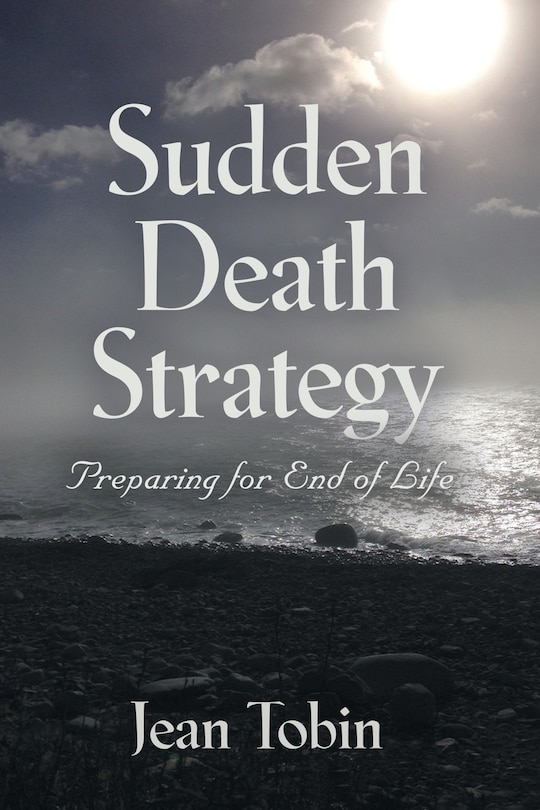 Sudden Death Strategy

Preparing for End of Life

Jean Tobin